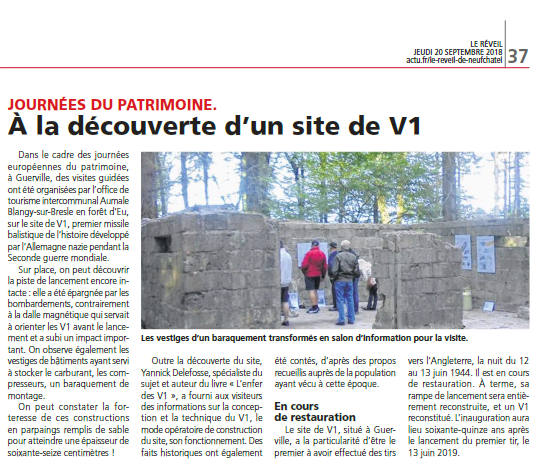 LE RÉVEIL
JEUDI 20 SEPTEMBRE 2018
actu.fr/le-reveil-de-neufchatel
37

JOURNÉES DU PATRIMOINE.
À la découverte d'un site de V1

Dans le cadre des journées européennes du patrimoine, à Guerville, des visites guidées ont été organisées par l'office de tourisme intercommunal Aumale Blangy-sur-Bresle en forêt d'Eu, sur le site de V1, premier missile balistique de l'histoire développé par l'Allemagne nazie pendant la Seconde guerre mondiale.

Sur place, on peut découvrir la piste de lancement encore intacte : elle a été épargnée par les bombardements, contrairement à la dalle magnétique qui servait à orienter les V1 avant le lancement et a subi un impact important. On observe également les vestiges de bâtiments ayant servi à stocker le carburant, les compresseurs, un baraquement de montage.

On peut constater la forteresse de ces constructions en parpaings remplis de sable pour atteindre une épaisseur de soixante-seize centimètres !

Les vestiges d'un baraquement transformés en salon d'information pour la visite.

Outre la découverte du site, Yannick Delefosse, spécialiste du sujet et auteur du livre « L'enfer des V1 », a fourni aux visiteurs des informations sur la conception et la technique du V1, le mode opératoire de construction du site, son fonctionnement. Des faits historiques ont également été contés, d'après des propos recueillis auprès de la population ayant vécu à cette époque.

En cours de restauration

Le site de V1, situé à Guerville, a la particularité d'être le premier à avoir effectué des tirs vers l'Angleterre, la nuit du 12 au 13 juin 1944. Il est en cours de restauration. À terme, sa rampe de lancement sera entièrement reconstruite, et un V1 reconstitué. L'inauguration aura lieu soixante-quinze ans après le lancement du premier tir, le 13 juin 2019.